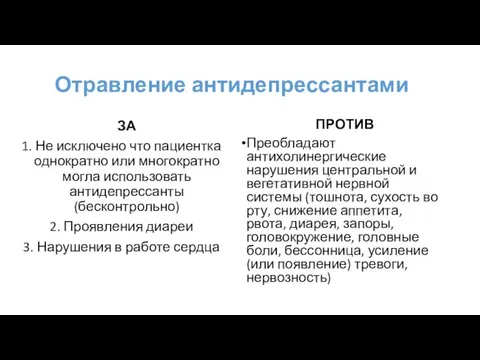 Отравление антидепрессантами

ЗА

1. Не исключено что пациентка однократно или многократно могла использовать антидепрессанты (бесконтрольно)

2. Проявления диареи

3. Нарушения в работе сердца

ПРОТИВ

•Преобладают антихолинергические нарушения центральной и вегетативной нервной системы (тошнота, сухость во рту, снижение аппетита, рвота, диарея, запоры, головокружение, головные боли, бессонница, усиление (или появление) тревоги, нервозность)